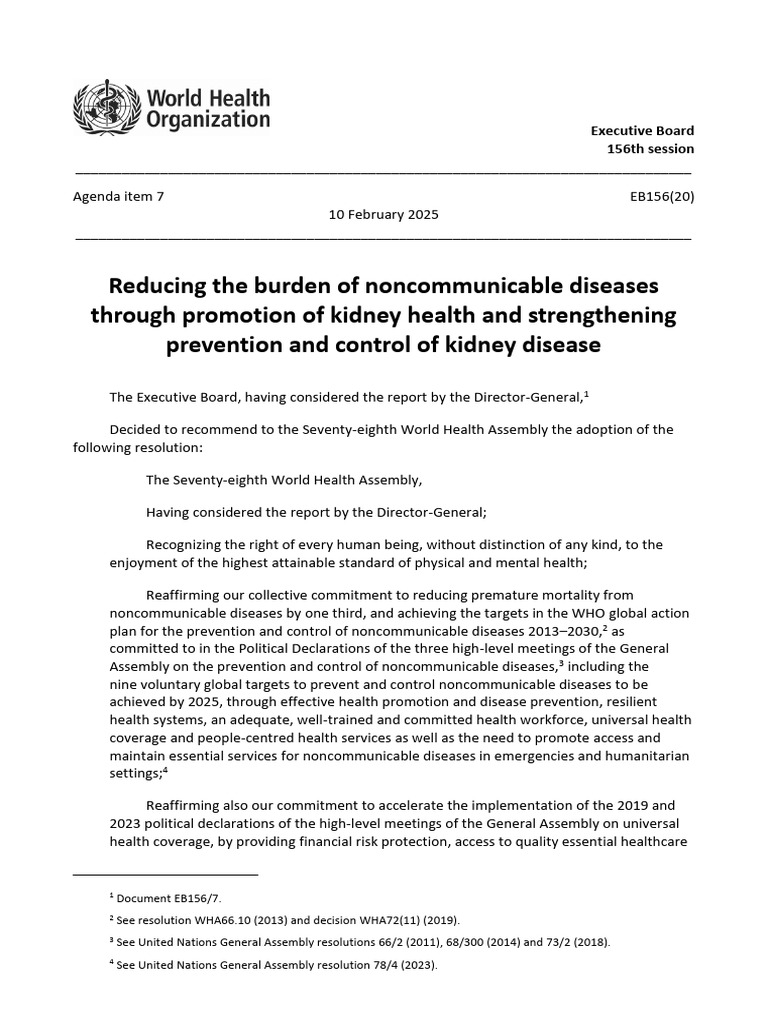 World Health Organization

Executive Board
156th session

Agenda item 7

EB156(20)

10 February 2025

Reducing the burden of noncommunicable diseases through promotion of kidney health and strengthening prevention and control of kidney disease

The Executive Board, having considered the report by the Director-General,$^{1}$

Decided to recommend to the Seventy-eighth World Health Assembly the adoption of the following resolution:

The Seventy-eighth World Health Assembly,

Having considered the report by the Director-General;

Recognizing the right of every human being, without distinction of any kind, to the enjoyment of the highest attainable standard of physical and mental health;

Reaffirming our collective commitment to reducing premature mortality from noncommunicable diseases by one third, and achieving the targets in the WHO global action plan for the prevention and control of noncommunicable diseases 2013–2030,$^{2}$ as committed to in the Political Declarations of the three high-level meetings of the General Assembly on the prevention and control of noncommunicable diseases,$^{3}$ including the nine voluntary global targets to prevent and control noncommunicable diseases to be achieved by 2025, through effective health promotion and disease prevention, resilient health systems, an adequate, well-trained and committed health workforce, universal health coverage and people-centred health services as well as the need to promote access and maintain essential services for noncommunicable diseases in emergencies and humanitarian settings;$^{4}$

Reaffirming also our commitment to accelerate the implementation of the 2019 and 2023 political declarations of the high-level meetings of the General Assembly on universal health coverage, by providing financial risk protection, access to quality essential healthcare

$^{1}$ Document EB156/7.

$^{2}$ See resolution WHA66.10 (2013) and decision WHA72(11) (2019).

$^{3}$ See United Nations General Assembly resolutions 66/2 (2011), 68/300 (2014) and 73/2 (2018).

$^{4}$ See United Nations General Assembly resolution 78/4 (2023).